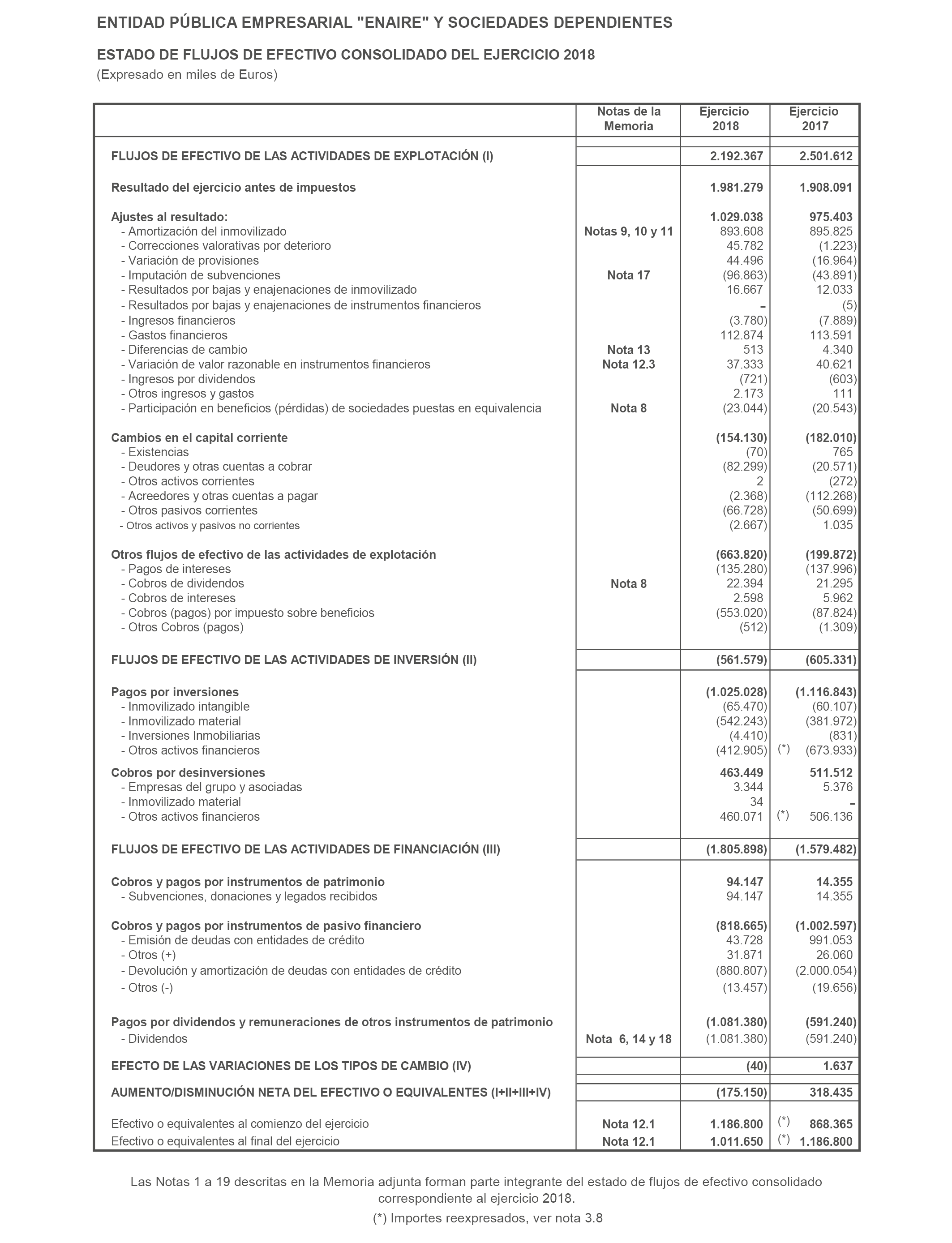 ENTIDAD PÚBLICA EMPRESARIAL "ENAIRE" Y SOCIEDADES DEPENDIENTES

ESTADO DE FLUJOS DE EFECTIVO CONSOLIDADO DEL EJERCICIO 2018
(Expresado en miles de Euros)

| | Notas de la Memoria | Ejercicio 2018 | Ejercicio 2017 |
|---|---|---|---|
| FLUJOS DE EFECTIVO DE LAS ACTIVIDADES DE EXPLOTACIÓN (I) | | 2.192.367 | 2.501.612 |
| Resultado del ejercicio antes de impuestos | | 1.981.279 | 1.908.091 |
| Ajustes al resultado: | | 1.029.038 | 975.403 |
| - Amortización del inmovilizado | Notas 9, 10 y 11 | 893.608 | 895.825 |
| - Correcciones valorativas por deterioro | | 45.782 | (1.223) |
| - Variación de provisiones | | 44.496 | (16.964) |
| - Imputación de subvenciones | Nota 17 | (96.863) | (43.891) |
| - Resultados por bajas y enajenaciones de inmovilizado | | 16.667 | 12.033 |
| - Resultados por bajas y enajenaciones de instrumentos financieros | | - | (5) |
| - Ingresos financieros | | (3.780) | (7.889) |
| - Gastos financieros | | 112.874 | 113.591 |
| - Diferencias de cambio | Nota 13 | 513 | 4.340 |
| - Variación de valor razonable en instrumentos financieros | Nota 12.3 | 37.333 | 40.621 |
| - Ingresos por dividendos | | (721) | (603) |
| - Otros ingresos y gastos | | 2.173 | 111 |
| - Participación en beneficios (pérdidas) de sociedades puestas en equivalencia | Nota 8 | (23.044) | (20.543) |
| Cambios en el capital corriente | | (154.130) | (182.010) |
| - Existencias | | (70) | 765 |
| - Deudores y otras cuentas a cobrar | | (82.299) | (20.571) |
| - Otros activos corrientes | | 2 | (272) |
| - Acreedores y otras cuentas a pagar | | (2.368) | (112.268) |
| - Otros pasivos corrientes | | (66.728) | (50.699) |
| - Otros activos y pasivos no corrientes | | (2.667) | 1.035 |
| Otros flujos de efectivo de las actividades de explotación | | (663.820) | (199.872) |
| - Pagos de intereses | | (135.280) | (137.996) |
| - Cobros de dividendos | Nota 8 | 22.394 | 21.295 |
| - Cobros de intereses | | 2.598 | 5.962 |
| - Cobros (pagos) por impuesto sobre beneficios | | (553.020) | (87.824) |
| - Otros Cobros (pagos) | | (512) | (1.309) |
| FLUJOS DE EFECTIVO DE LAS ACTIVIDADES DE INVERSIÓN (II) | | (561.579) | (605.331) |
| Pagos por inversiones | | (1.025.028) | (1.116.843) |
| - Inmovilizado intangible | | (65.470) | (60.107) |
| - Inmovilizado material | | (542.243) | (381.972) |
| - Inversiones Inmobiliarias | | (4.410) | (831) |
| - Otros activos financieros | | (412.905) | (*) (673.933) |
| Cobros por desinversiones | | 463.449 | 511.512 |
| - Empresas del grupo y asociadas | | 3.344 | 5.376 |
| - Inmovilizado material | | 34 | - |
| - Otros activos financieros | | 460.071 | (*) 506.136 |
| FLUJOS DE EFECTIVO DE LAS ACTIVIDADES DE FINANCIACIÓN (III) | | (1.805.898) | (1.579.482) |
| Cobros y pagos por instrumentos de patrimonio | | 94.147 | 14.355 |
| - Subvenciones, donaciones y legados recibidos | | 94.147 | 14.355 |
| Cobros y pagos por instrumentos de pasivo financiero | | (818.665) | (1.002.597) |
| - Emisión de deudas con entidades de crédito | | 43.728 | 991.053 |
| - Otros (+) | | 31.871 | 26.060 |
| - Devolución y amortización de deudas con entidades de crédito | | (880.807) | (2.000.054) |
| - Otros (-) | | (13.457) | (19.656) |
| Pagos por dividendos y remuneraciones de otros instrumentos de patrimonio | | (1.081.380) | (591.240) |
| - Dividendos | Nota 6, 14 y 18 | (1.081.380) | (591.240) |
| EFECTO DE LAS VARIACIONES DE LOS TIPOS DE CAMBIO (IV) | | (40) | 1.637 |
| AUMENTO/DISMINUCIÓN NETA DEL EFECTIVO O EQUIVALENTES (I+II+III+IV) | | (175.150) | 318.435 |
| Efectivo o equivalentes al comienzo del ejercicio | Nota 12.1 | 1.186.800 | (*) 868.365 |
| Efectivo o equivalentes al final del ejercicio | Nota 12.1 | 1.011.650 | (*) 1.186.800 |

Las Notas 1 a 19 descritas en la Memoria adjunta forman parte integrante del estado de flujos de efectivo consolidado correspondiente al ejercicio 2018.
(*) Importes reexpresados, ver nota 3.8